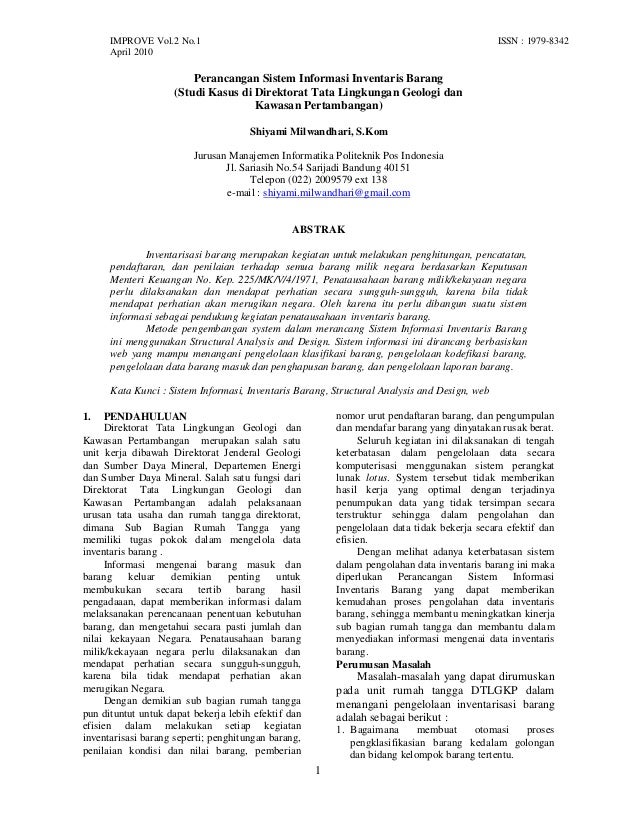 IMPROVE Vol.2 No.1
April 2010

ISSN : 1979-8342

Perancangan Sistem Informasi Inventaris Barang
(Studi Kasus di Direktorat Tata Lingkungan Geologi dan Kawasan Pertambangan)

Shiyami Milwandhari, S.Kom

Jurusan Manajemen Informatika Politeknik Pos Indonesia
Jl. Sariasih No.54 Sarijadi Bandung 40151
Telepon (022) 2009579 ext 138
e-mail : shiyami.milwandhari@gmail.com

ABSTRAK

Inventarisasi barang merupakan kegiatan untuk melakukan penghitungan, pencatatan, pendaftaran, dan penilaian terhadap semua barang milik negara berdasarkan Keputusan Menteri Keuangan No. Kep. 225/MK/V/4/1971, Penatausahaan barang milik/kekayaan negara perlu dilaksanakan dan mendapat perhatian secara sungguh-sungguh, karena bila tidak mendapat perhatian akan merugikan negara. Oleh karena itu perlu dibangun suatu sistem informasi sebagai pendukung kegiatan penatausahaan inventaris barang.

Metode pengembangan system dalam merancang Sistem Informasi Inventaris Barang ini menggunakan Structural Analysis and Design. Sistem informasi ini dirancang berbasiskan web yang mampu menangani pengelolaan klasifikasi barang, pengelolaan kodefikasi barang, pengelolaan data barang masuk dan penghapusan barang, dan pengelolaan laporan barang.

Kata Kunci : Sistem Informasi, Inventaris Barang, Structural Analysis and Design, web

1. PENDAHULUAN

Direktorat Tata Lingkungan Geologi dan Kawasan Pertambangan merupakan salah satu unit kerja dibawah Direktorat Jenderal Geologi dan Sumber Daya Mineral, Departemen Energi dan Sumber Daya Mineral. Salah satu fungsi dari Direktorat Tata Lingkungan Geologi dan Kawasan Pertambangan adalah pelaksanaan urusan tata usaha dan rumah tangga direktorat, dimana Sub Bagian Rumah Tangga yang memiliki tugas pokok dalam mengelola data inventaris barang .

Informasi mengenai barang masuk dan barang keluar demikian penting untuk membukukan secara tertib barang hasil pengadaaan, dapat memberikan informasi dalam melaksanakan perencanaan penentuan kebutuhan barang, dan mengetahui secara pasti jumlah dan nilai kekayaan Negara. Penatausahaan barang milik/kekayaan negara perlu dilaksanakan dan mendapat perhatian secara sungguh-sungguh, karena bila tidak mendapat perhatian akan merugikan Negara.

Dengan demikian sub bagian rumah tangga pun dituntut untuk dapat bekerja lebih efektif dan efisien dalam melakukan setiap kegiatan inventarisasi barang seperti; penghitungan barang, penilaian kondisi dan nilai barang, pemberian nomor urut pendaftaran barang, dan pengumpulan dan mendafar barang yang dinyatakan rusak berat.

Seluruh kegiatan ini dilaksanakan di tengah keterbatasan dalam pengelolaan data secara komputerisasi menggunakan sistem perangkat lunak lotus. System tersebut tidak memberikan hasil kerja yang optimal dengan terjadinya penumpukan data yang tidak tersimpan secara terstruktur sehingga dalam pengolahan dan pengelolaan data tidak bekerja secara efektif dan efisien.

Dengan melihat adanya keterbatasan sistem dalam pengolahan data inventaris barang ini maka diperlukan Perancangan Sistem Informasi Inventaris Barang yang dapat memberikan kemudahan proses pengolahan data inventaris barang, sehingga membantu meningkatkan kinerja sub bagian rumah tangga dan membantu dalam menyediakan informasi mengenai data inventaris barang.

Perumusan Masalah

Masalah-masalah yang dapat dirumuskan pada unit rumah tangga DTLGKP dalam menangani pengelolaan inventarisasi barang adalah sebagai berikut :

1. Bagaimana membuat otomasi proses pengklasifikasian barang kedalam golongan dan bidang kelompok barang tertentu.

1